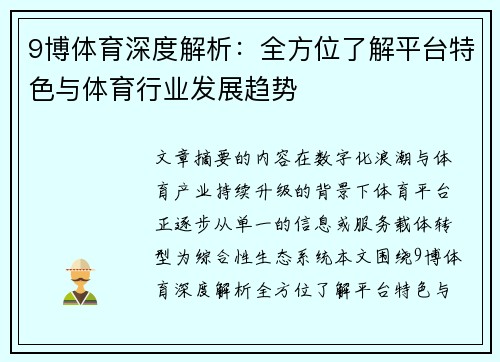 9博体育深度解析：全方位了解平台特色与体育行业发展趋势

文章摘要的内容在数字化浪潮与体育产业持续升级的背景下体育平台正逐步从单一的信息或服务载体转型为综合性生态系统本文围绕9博体育深度解析全方位了解平台特色与